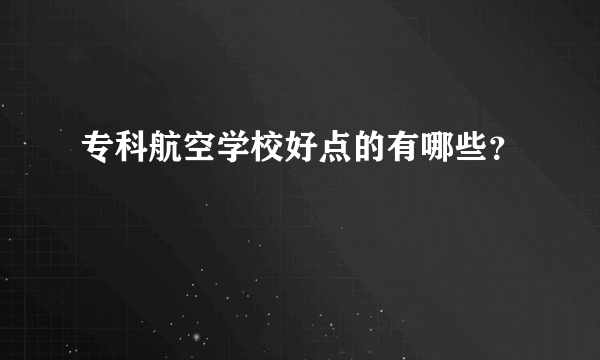 专科航空学校好点的有哪些？